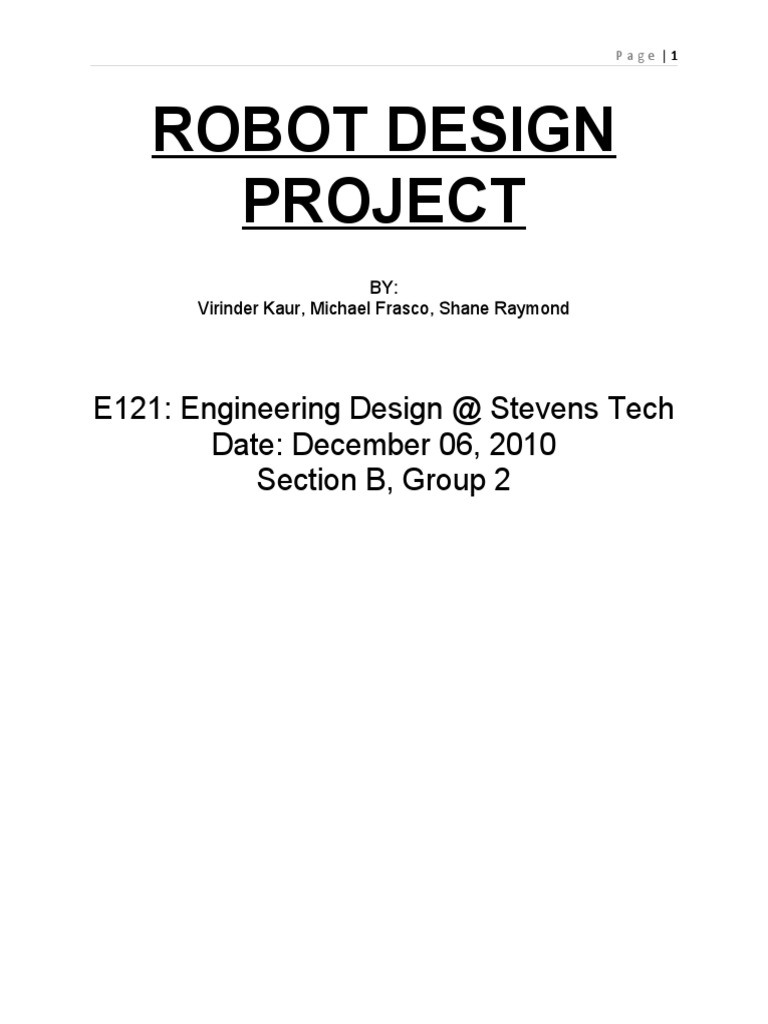 Page | 1

ROBOT DESIGN PROJECT

BY:
Virinder Kaur, Michael Frasco, Shane Raymond

E121: Engineering Design @ Stevens Tech
Date: December 06, 2010
Section B, Group 2